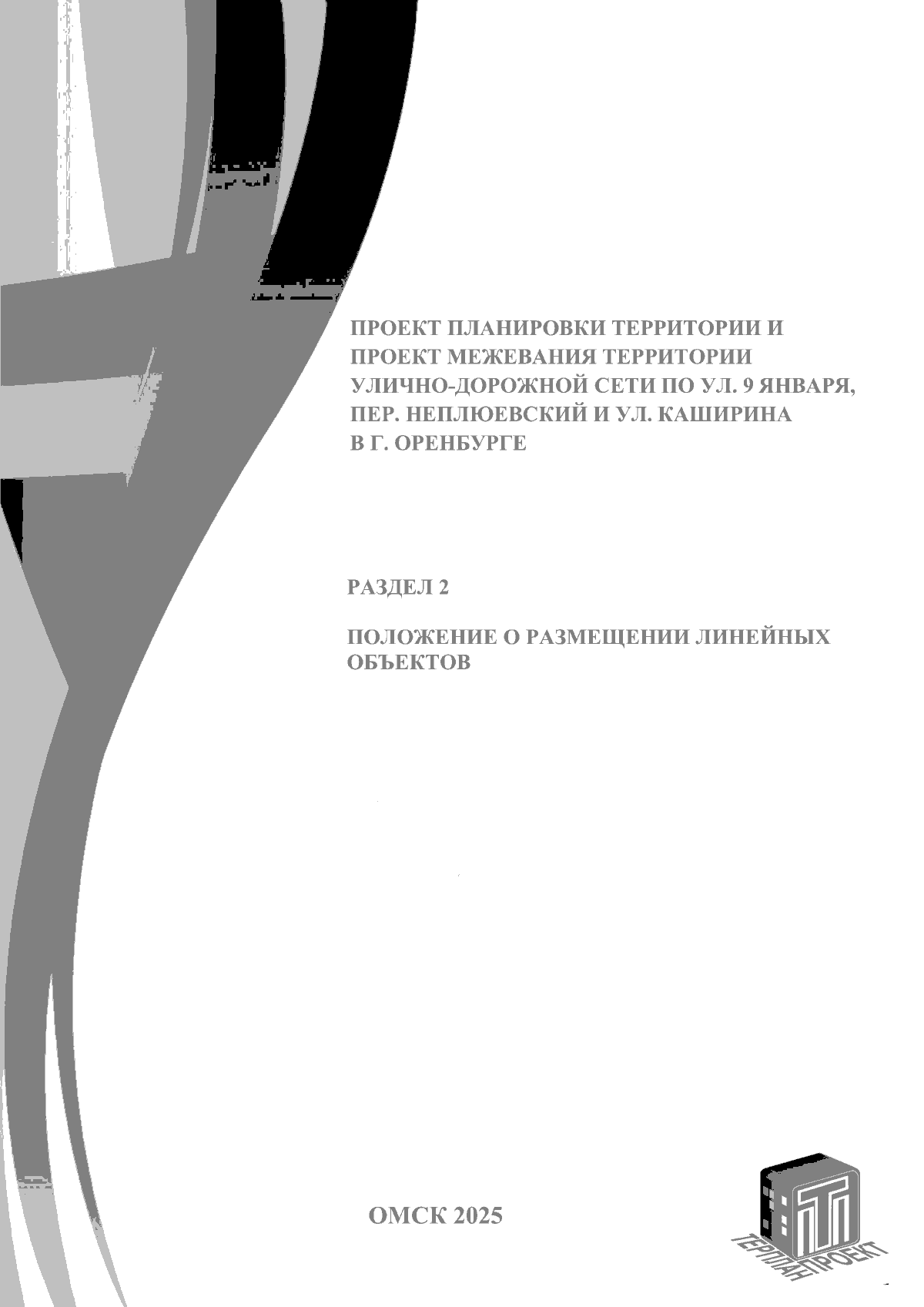 ПРОЕКТ ПЛАНИРОВКИ ТЕРРИТОРИИ И ПРОЕКТ МЕЖЕВАНИЯ ТЕРРИТОРИИ УЛИЧНО-ДОРОЖНОЙ СЕТИ ПО УЛ. 9 ЯНВАРЯ, ПЕР. НЕПЛЮЕВСКИЙ И УЛ. КАШИРИНА В Г. ОРЕНБУРГЕ

РАЗДЕЛ 2

ПОЛОЖЕНИЕ О РАЗМЕЩЕНИИ ЛИНЕЙНЫХ ОБЪЕКТОВ

ОМСК 2025

ТЕРПЛАНПРОЕКТ